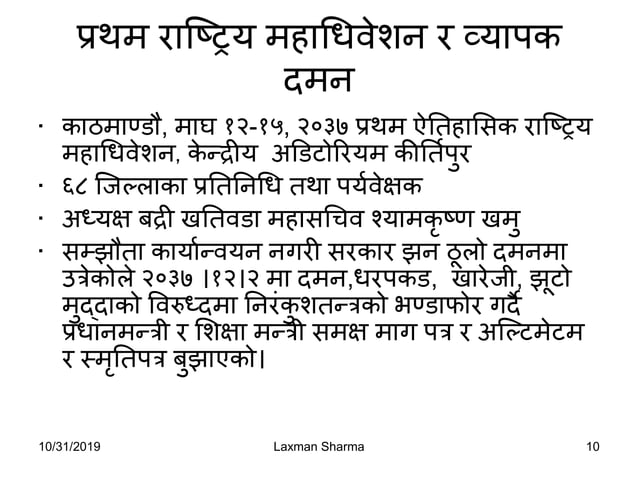 प्रथम राष्ट्रिय महाधिवेशन र व्यापक दमन

• काठमाण्डौ, माघ १२-१५, २०३७ प्रथम ऐतिहासिक राष्ट्रिय महाधिवेशन, केन्द्रीय  अडिटोरियम कीर्तिपुर
• ६८ जिल्लाका प्रतिनिधि तथा पर्यवेक्षक
• अध्यक्ष बद्री खतिवडा महासचिव श्यामकृष्ण खमु
• सम्झौता कार्यान्वयन नगरी सरकार झन ठूलो दमनमा उत्रेकोले २०३७ ।१२।२ मा दमन,धरपकड,  खारेजी, झूटो मुद्दाको विरुध्दमा निरंकुशतन्त्रको भण्डाफोर गर्दै प्रधानमन्त्री र शिक्षा मन्त्री समक्ष माग पत्र र अल्टिमेटम र स्मृतिपत्र बुझाएको।

10/31/2019 Laxman Sharma 10